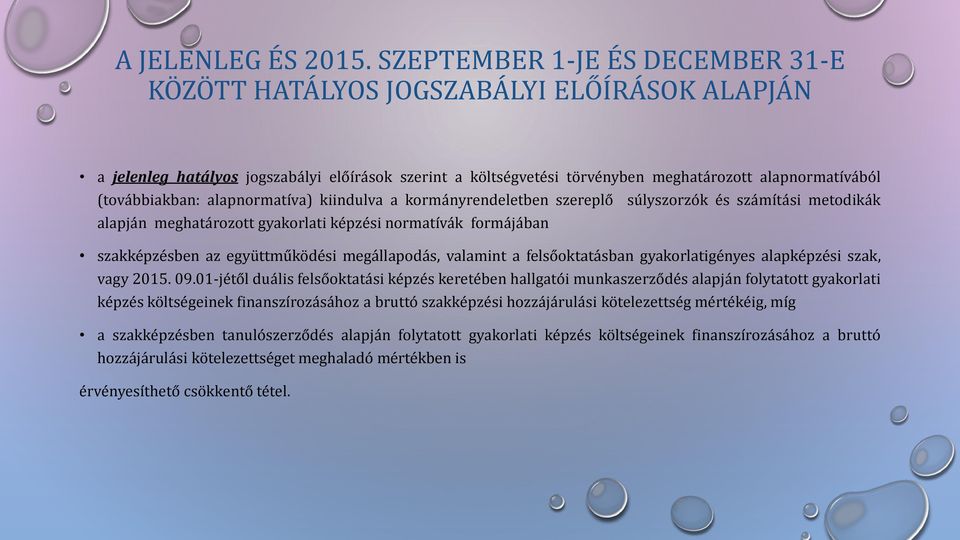 A JELENLEG ÉS 2015. SZEPTEMBER 1-JE ÉS DECEMBER 31-E KÖZÖTT HATÁLYOS JOGSZABÁLYI ELŐÍRÁSOK ALAPJÁN

• a jelenleg hatályos jogszabályi előírások szerint a költségvetési törvényben meghatározott alapnormatívából (továbbiakban: alapnormatíva) kiindulva a kormányrendeletben szereplő súlyszorzók és számítási metodikák alapján meghatározott gyakorlati képzési normatívák formájában

• szakképzésben az együttműködési megállapodás, valamint a felsőoktatásban gyakorlatigényes alapképzési szak, vagy 2015. 09.01-jétől duális felsőoktatási képzés keretében hallgatói munkaszerződés alapján folytatott gyakorlati képzés költségeinek finanszírozásához a bruttó szakképzési hozzájárulási kötelezettség mértékéig, míg

• a szakképzésben tanulószerződés alapján folytatott gyakorlati képzés költségeinek finanszírozásához a bruttó hozzájárulási kötelezettséget meghaladó mértékben is

érvényesíthető csökkentő tétel.